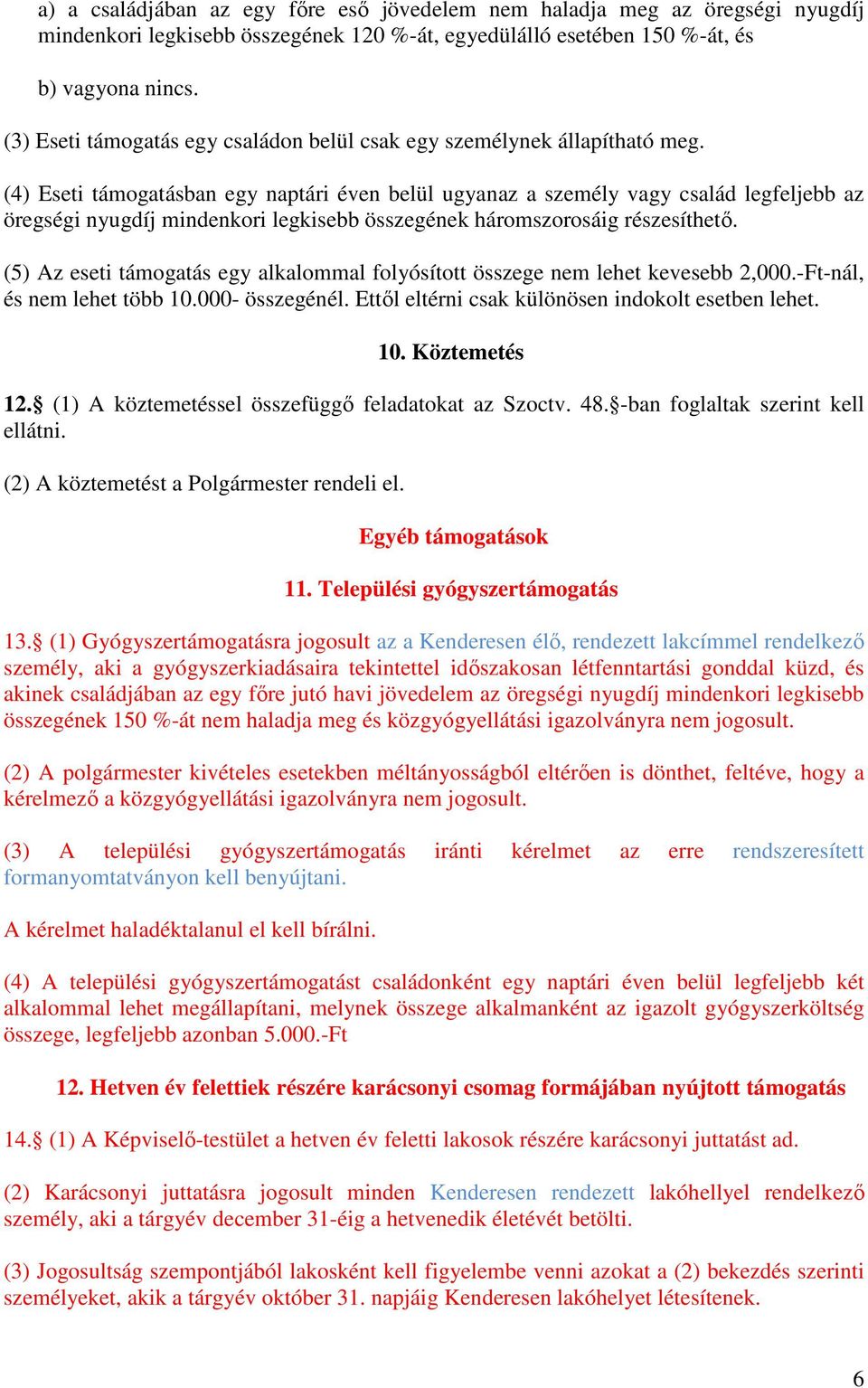 a) a családjában az egy főre eső jövedelem nem haladja meg az öregségi nyugdíj mindenkori legkisebb összegének 120 %-át, egyedülálló esetében 150 %-át, és

b) vagyona nincs.

(3) Eseti támogatás egy családon belül csak egy személynek állapítható meg.

(4) Eseti támogatásban egy naptári éven belül ugyanaz a személy vagy család legfeljebb az öregségi nyugdíj mindenkori legkisebb összegének háromszorosáig részesíthető.

(5) Az eseti támogatás egy alkalommal folyósított összege nem lehet kevesebb 2,000.-Ft-nál, és nem lehet több 10.000- összegénél. Ettől eltérni csak különösen indokolt esetben lehet.

10. Köztemetés

12.§ (1) A köztemetéssel összefüggő feladatokat az Szoctv. 48.§-ban foglaltak szerint kell ellátni.

(2) A köztemetést a Polgármester rendeli el.

Egyéb támogatások

11. Települési gyógyszertámogatás

13.§ (1) Gyógyszertámogatásra jogosult az a Kenderesen élő, rendezett lakcímmel rendelkező személy, aki a gyógyszerkiadásaira tekintettel időszakosan létfenntartási gonddal küzd, és akinek családjában az egy főre jutó havi jövedelem az öregségi nyugdíj mindenkori legkisebb összegének 150 %-át nem haladja meg és közgyógyellátási igazolványra nem jogosult.

(2) A polgármester kivételes esetekben méltányosságból eltérően is dönthet, feltéve, hogy a kérelmező a közgyógyellátási igazolványra nem jogosult.

(3) A települési gyógyszertámogatás iránti kérelmet az erre rendszeresített formanyomtatványon kell benyújtani.

A kérelmet haladéktalanul el kell bírálni.

(4) A települési gyógyszertámogatást családonként egy naptári éven belül legfeljebb két alkalommal lehet megállapítani, melynek összege alkalmanként az igazolt gyógyszerköltség összege, legfeljebb azonban 5.000.-Ft

12. Hetven év felettiek részére karácsonyi csomag formájában nyújtott támogatás

14.§ (1) A Képviselő-testület a hetven év feletti lakosok részére karácsonyi juttatást ad.

(2) Karácsonyi juttatásra jogosult minden Kenderesen rendezett lakóhellyel rendelkező személy, aki a tárgyév december 31-éig a hetvenedik életévét betölti.

(3) Jogosultság szempontjából lakosként kell figyelembe venni azokat a (2) bekezdés szerinti személyeket, akik a tárgyév október 31. napjáig Kenderesen lakóhelyet létesítenek.

6